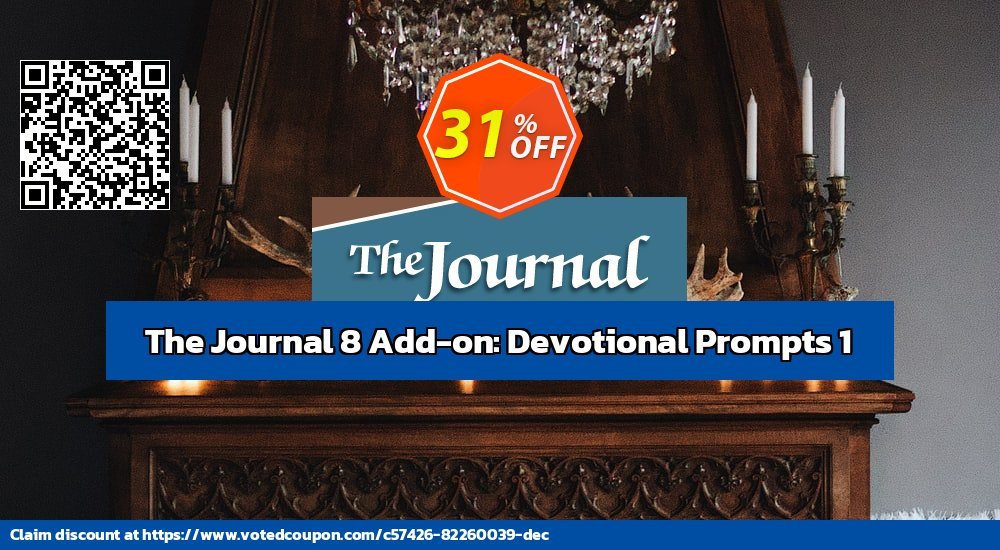 31% OFF

The Journal

The Journal 8 Add-on: Devotional Prompts 1

Claim discount at https://www.votedcoupon.com/c57426-82260039-dec